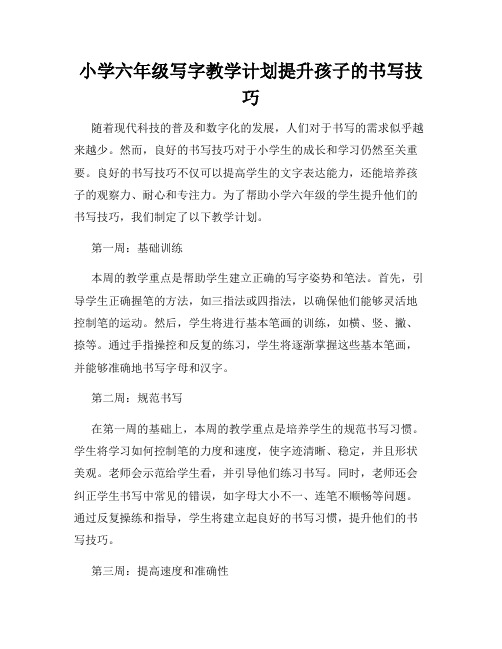 小学六年级写字教学计划提升孩子的书写技巧

随着现代科技的普及和数字化的发展，人们对于书写的需求似乎越来越少。然而，良好的书写技巧对于小学生的成长和学习仍然至关重要。良好的书写技巧不仅可以提高学生的文字表达能力，还能培养孩子的观察力、耐心和专注力。为了帮助小学六年级的学生提升他们的书写技巧，我们制定了以下教学计划。

第一周：基础训练

本周的教学重点是帮助学生建立正确的写字姿势和笔法。首先，引导学生正确握笔的方法，如三指法或四指法，以确保他们能够灵活地控制笔的运动。然后，学生将进行基本笔画的训练，如横、竖、撇、捺等。通过手指操控和反复的练习，学生将逐渐掌握这些基本笔画，并能够准确地书写字母和汉字。

第二周：规范书写

在第一周的基础上，本周的教学重点是培养学生的规范书写习惯。学生将学习如何控制笔的力度和速度，使字迹清晰、稳定，并且形状美观。老师会示范给学生看，并引导他们练习书写。同时，老师还会纠正学生书写中常见的错误，如字母大小不一、连笔不顺畅等问题。通过反复操练和指导，学生将建立起良好的书写习惯，提升他们的书写技巧。

第三周：提高速度和准确性